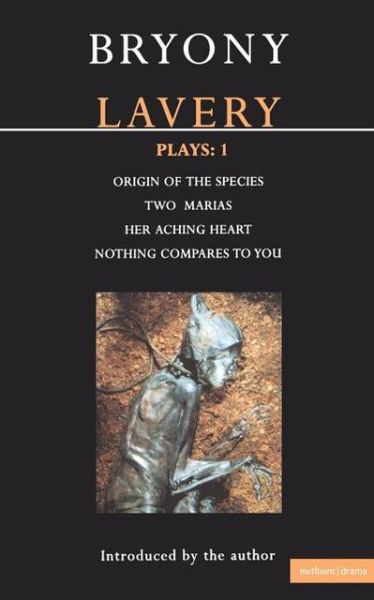 BRYONY
LAVERY

PLAYS: 1

ORIGIN OF THE SPECIES
TWO MARIAS
HER ACHING HEART
NOTHING COMPARES TO YOU

Introduced by the author

methuen | drama